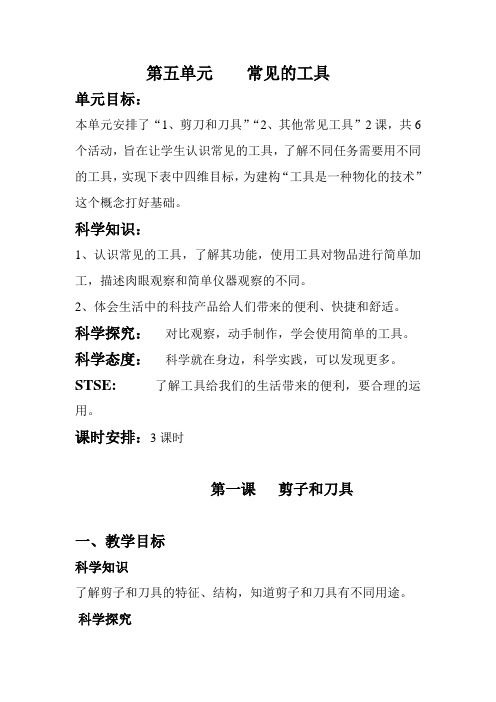 第五单元　　常见的工具

单元目标：

本单元安排了“1、剪刀和刀具”“2、其他常见工具”2课，共6个活动，旨在让学生认识常见的工具，了解不同任务需要用不同的工具，实现下表中四维目标，为建构“工具是一种物化的技术”这个概念打好基础。

科学知识：

1、认识常见的工具，了解其功能，使用工具对物品进行简单加工，描述肉眼观察和简单仪器观察的不同。

2、体会生活中的科技产品给人们带来的便利、快捷和舒适。

科学探究：　对比观察，动手制作，学会使用简单的工具。

科学态度：　科学就在身边，科学实践，可以发现更多。

STSE:　了解工具给我们的生活带来的便利，要合理的运用。

课时安排：3课时

第一课　剪子和刀具

一、教学目标

科学知识

了解剪子和刀具的特征、结构，知道剪子和刀具有不同用途。

科学探究